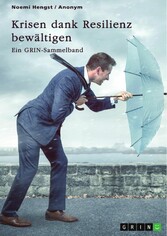 Noemi Hengst / Anonym

Krisen dank Resilienz bewältigen

Ein GRIN-Sammelband

GRIN